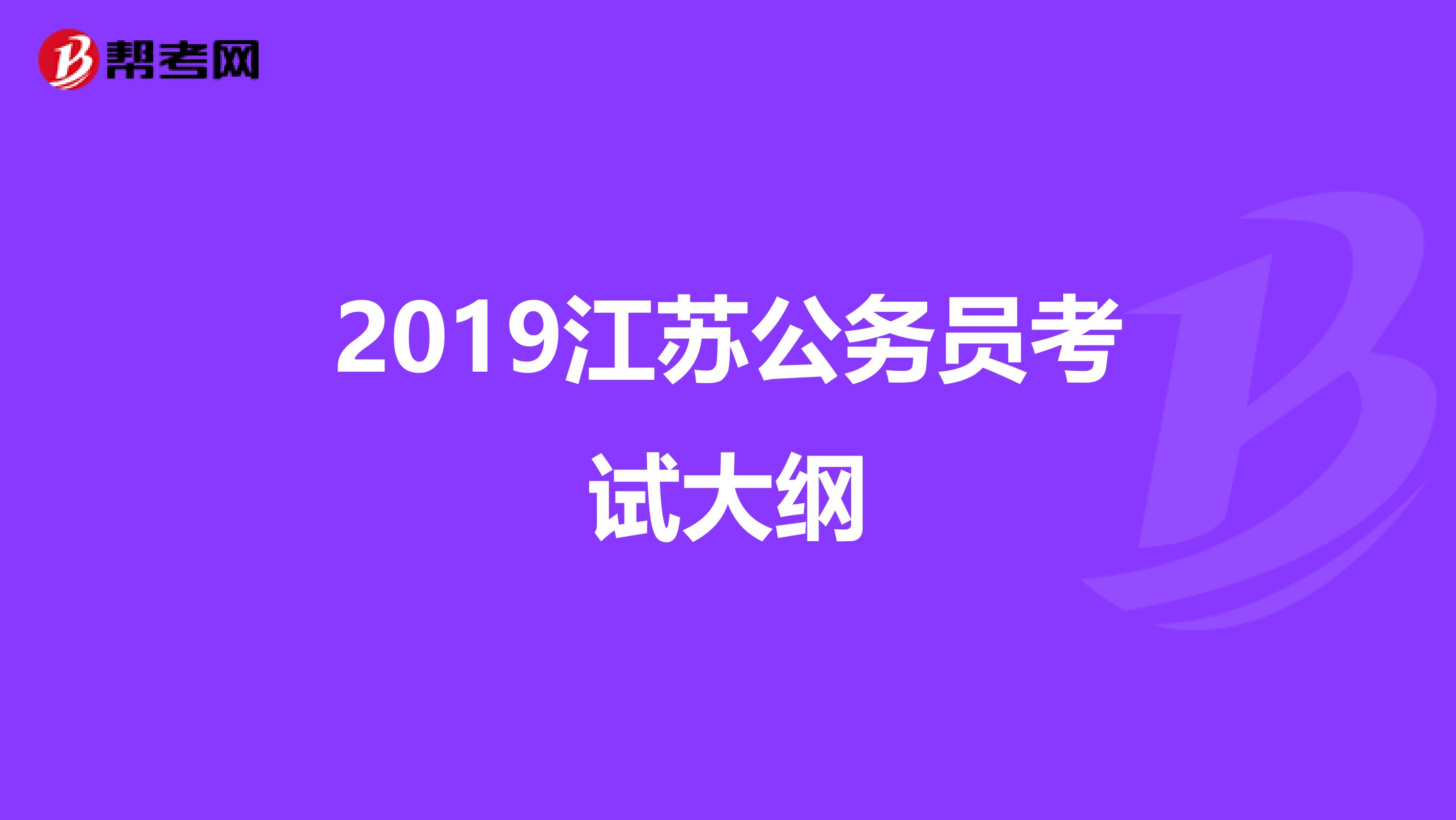 帮考网

2019江苏公务员考试大纲